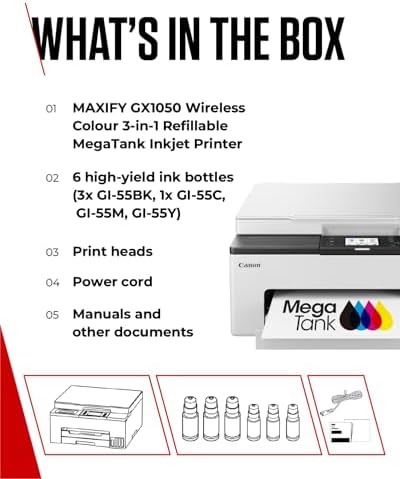 WHAT'S IN THE BOX

01 MAXIFY GX1050 Wireless Colour 3-in-1 Refillable MegaTank Inkjet Printer

02 6 high-yield ink bottles (3x GI-55BK, 1x GI-55C, GI-55M, GI-55Y)

03 Print heads

04 Power cord

05 Manuals and other documents

Canon

Mega Tank